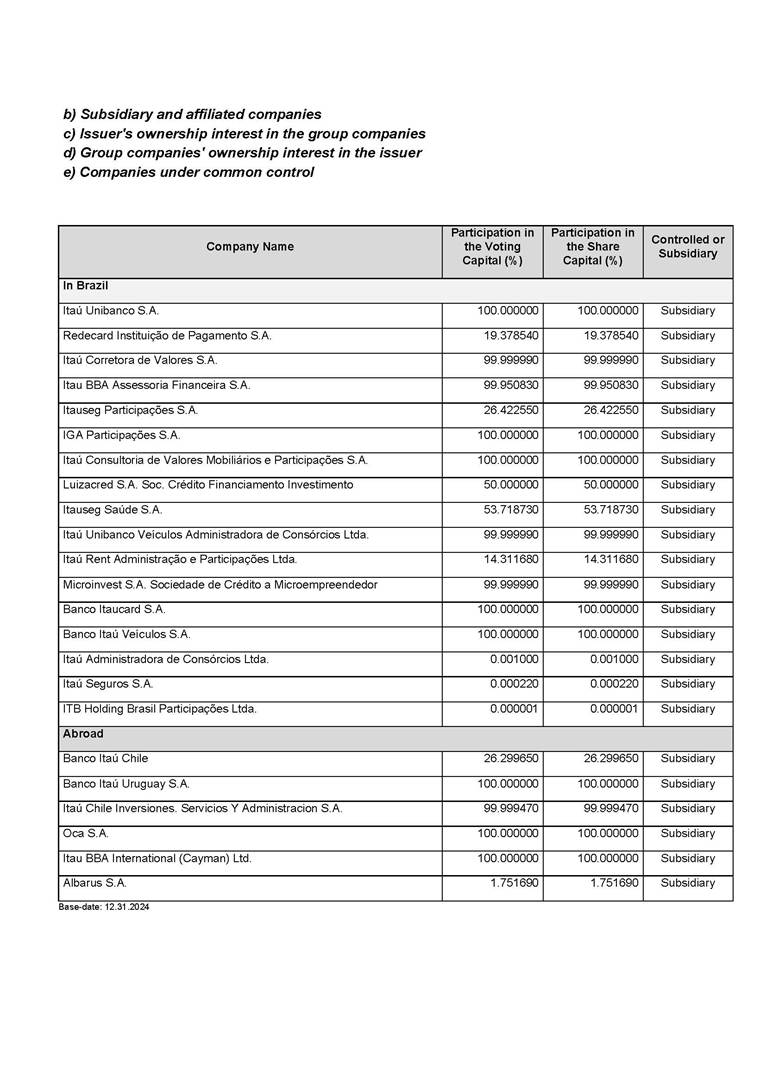 b) Subsidiary and affiliated companies
c) Issuer's ownership interest in the group companies
d) Group companies' ownership interest in the issuer
e) Companies under common control

| Company Name | Participation in the Voting Capital (%) | Participation in the Share Capital (%) | Controlled or Subsidiary |
|---|---|---|---|
| In Brazil | | | |
| Itaú Unibanco S.A. | 100.000000 | 100.000000 | Subsidiary |
| Redecard Instituição de Pagamento S.A. | 19.378540 | 19.378540 | Subsidiary |
| Itaú Corretora de Valores S.A. | 99.999990 | 99.999990 | Subsidiary |
| Itau BBA Assessoria Financeira S.A. | 99.950830 | 99.950830 | Subsidiary |
| Itauseg Participações S.A. | 26.422550 | 26.422550 | Subsidiary |
| IGA Participações S.A. | 100.000000 | 100.000000 | Subsidiary |
| Itaú Consultoria de Valores Mobiliários e Participações S.A. | 100.000000 | 100.000000 | Subsidiary |
| Luizacred S.A. Soc. Crédito Financiamento Investimento | 50.000000 | 50.000000 | Subsidiary |
| Itauseg Saúde S.A. | 53.718730 | 53.718730 | Subsidiary |
| Itaú Unibanco Veículos Administradora de Consórcios Ltda. | 99.999990 | 99.999990 | Subsidiary |
| Itaú Rent Administração e Participações Ltda. | 14.311680 | 14.311680 | Subsidiary |
| Microinvest S.A. Sociedade de Crédito a Microempreendedor | 99.999990 | 99.999990 | Subsidiary |
| Banco Itaucard S.A. | 100.000000 | 100.000000 | Subsidiary |
| Banco Itaú Veículos S.A. | 100.000000 | 100.000000 | Subsidiary |
| Itaú Administradora de Consórcios Ltda. | 0.001000 | 0.001000 | Subsidiary |
| Itaú Seguros S.A. | 0.000220 | 0.000220 | Subsidiary |
| ITB Holding Brasil Participações Ltda. | 0.000001 | 0.000001 | Subsidiary |
| Abroad | | | |
| Banco Itaú Chile | 26.299650 | 26.299650 | Subsidiary |
| Banco Itaú Uruguay S.A. | 100.000000 | 100.000000 | Subsidiary |
| Itaú Chile Inversiones. Servicios Y Administracion S.A. | 99.999470 | 99.999470 | Subsidiary |
| Oca S.A. | 100.000000 | 100.000000 | Subsidiary |
| Itau BBA International (Cayman) Ltd. | 100.000000 | 100.000000 | Subsidiary |
| Albarus S.A. | 1.751690 | 1.751690 | Subsidiary |

Base-date: 12.31.2024